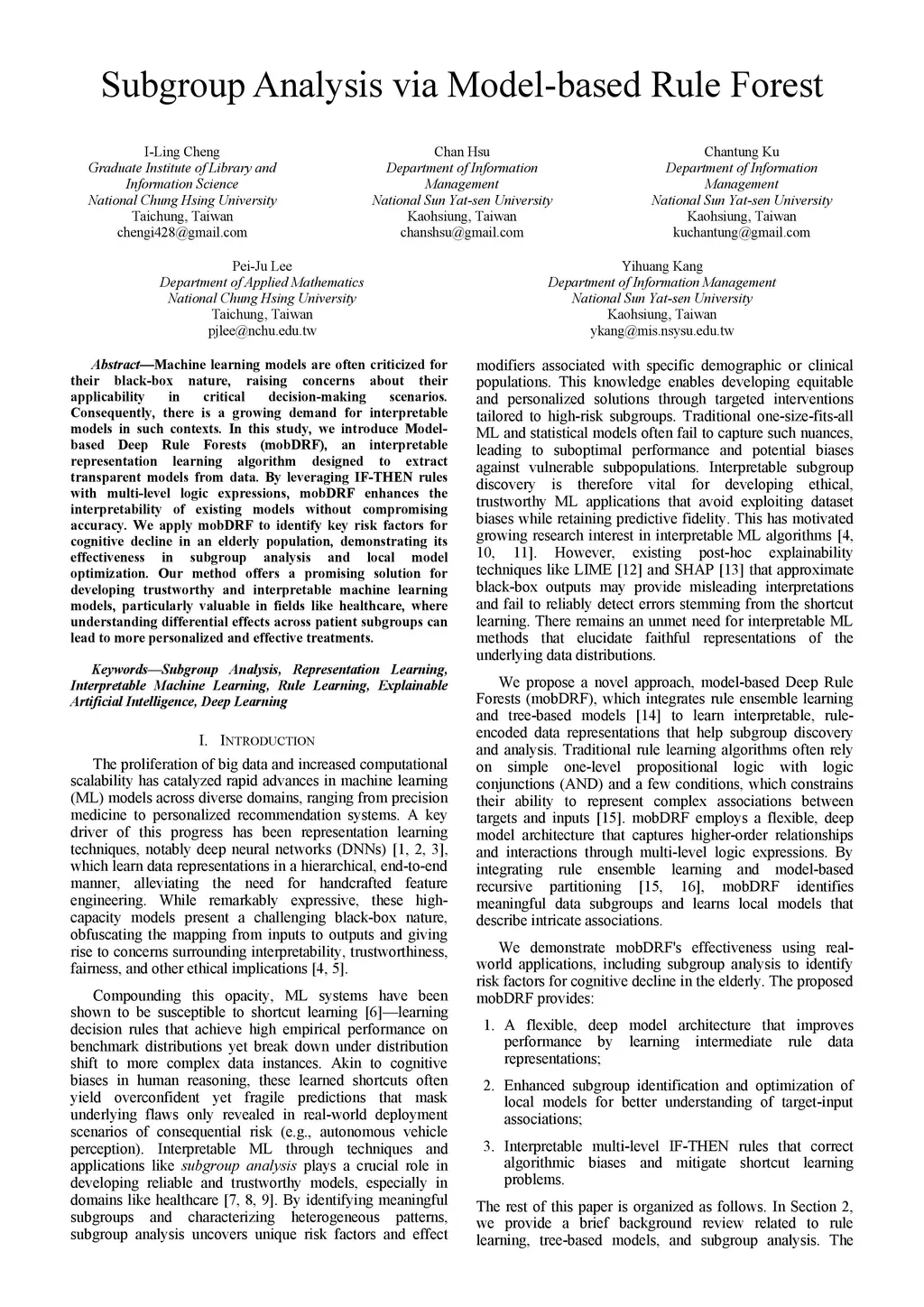 Subgroup Analysis via Model-based Rule Forest

I-Ling Cheng
Graduate Institute of Library and Information Science
National Chung Hsing University
Taichung, Taiwan
chengi428@gmail.com

Chan Hsu
Department of Information Management
National Sun Yat-sen University
Kaohsiung, Taiwan
chanshsu@gmail.com

Chantung Ku
Department of Information Management
National Sun Yat-sen University
Kaohsiung, Taiwan
kuchantung@gmail.com

Pei-Ju Lee
Department of Applied Mathematics
National Chung Hsing University
Taichung, Taiwan
pjlee@nchu.edu.tw

Yihuang Kang
Department of Information Management
National Sun Yat-sen University
Kaohsiung, Taiwan
ykang@mis.nsysu.edu.tw

Abstract—Machine learning models are often criticized for their black-box nature, raising concerns about their applicability in critical decision-making scenarios. Consequently, there is a growing demand for interpretable models in such contexts. In this study, we introduce Model-based Deep Rule Forests (mobDRF), an interpretable representation learning algorithm designed to extract transparent models from data. By leveraging IF-THEN rules with multi-level logic expressions, mobDRF enhances the interpretability of existing models without compromising accuracy. We apply mobDRF to identify key risk factors for cognitive decline in an elderly population, demonstrating its effectiveness in subgroup analysis and local model optimization. Our method offers a promising solution for developing trustworthy and interpretable machine learning models, particularly valuable in fields like healthcare, where understanding differential effects across patient subgroups can lead to more personalized and effective treatments.

Keywords—Subgroup Analysis, Representation Learning, Interpretable Machine Learning, Rule Learning, Explainable Artificial Intelligence, Deep Learning

I. INTRODUCTION

The proliferation of big data and increased computational scalability has catalyzed rapid advances in machine learning (ML) models across diverse domains, ranging from precision medicine to personalized recommendation systems. A key driver of this progress has been representation learning techniques, notably deep neural networks (DNNs) [1, 2, 3], which learn data representations in a hierarchical, end-to-end manner, alleviating the need for handcrafted feature engineering. While remarkably expressive, these high-capacity models present a challenging black-box nature, obfuscating the mapping from inputs to outputs and giving rise to concerns surrounding interpretability, trustworthiness, fairness, and other ethical implications [4, 5].

Compounding this opacity, ML systems have been shown to be susceptible to shortcut learning [6]—learning decision rules that achieve high empirical performance on benchmark distributions yet break down under distribution shift to more complex data instances. Akin to cognitive biases in human reasoning, these learned shortcuts often yield overconfident yet fragile predictions that mask underlying flaws only revealed in real-world deployment scenarios of consequential risk (e.g., autonomous vehicle perception). Interpretable ML through techniques and applications like subgroup analysis plays a crucial role in developing reliable and trustworthy models, especially in domains like healthcare [7, 8, 9]. By identifying meaningful subgroups and characterizing heterogeneous patterns, subgroup analysis uncovers unique risk factors and effect modifiers associated with specific demographic or clinical populations. This knowledge enables developing equitable and personalized solutions through targeted interventions tailored to high-risk subgroups. Traditional one-size-fits-all ML and statistical models often fail to capture such nuances, leading to suboptimal performance and potential biases against vulnerable subpopulations. Interpretable subgroup discovery is therefore vital for developing ethical, trustworthy ML applications that avoid exploiting dataset biases while retaining predictive fidelity. This has motivated growing research interest in interpretable ML algorithms [4, 10, 11]. However, existing post-hoc explainability techniques like LIME [12] and SHAP [13] that approximate black-box outputs may provide misleading interpretations and fail to reliably detect errors stemming from the shortcut learning. There remains an unmet need for interpretable ML methods that elucidate faithful representations of the underlying data distributions.

We propose a novel approach, model-based Deep Rule Forests (mobDRF), which integrates rule ensemble learning and tree-based models [14] to learn interpretable, rule-encoded data representations that help subgroup discovery and analysis. Traditional rule learning algorithms often rely on simple one-level propositional logic with logic conjunctions (AND) and a few conditions, which constrains their ability to represent complex associations between targets and inputs [15]. mobDRF employs a flexible, deep model architecture that captures higher-order relationships and interactions through multi-level logic expressions. By integrating rule ensemble learning and model-based recursive partitioning [15, 16], mobDRF identifies meaningful data subgroups and learns local models that describe intricate associations.

We demonstrate mobDRF's effectiveness using real-world applications, including subgroup analysis to identify risk factors for cognitive decline in the elderly. The proposed mobDRF provides:

1. A flexible, deep model architecture that improves performance by learning intermediate rule data representations;

2. Enhanced subgroup identification and optimization of local models for better understanding of target-input associations;

3. Interpretable multi-level IF-THEN rules that correct algorithmic biases and mitigate shortcut learning problems.

The rest of this paper is organized as follows. In Section 2, we provide a brief background review related to rule learning, tree-based models, and subgroup analysis. The